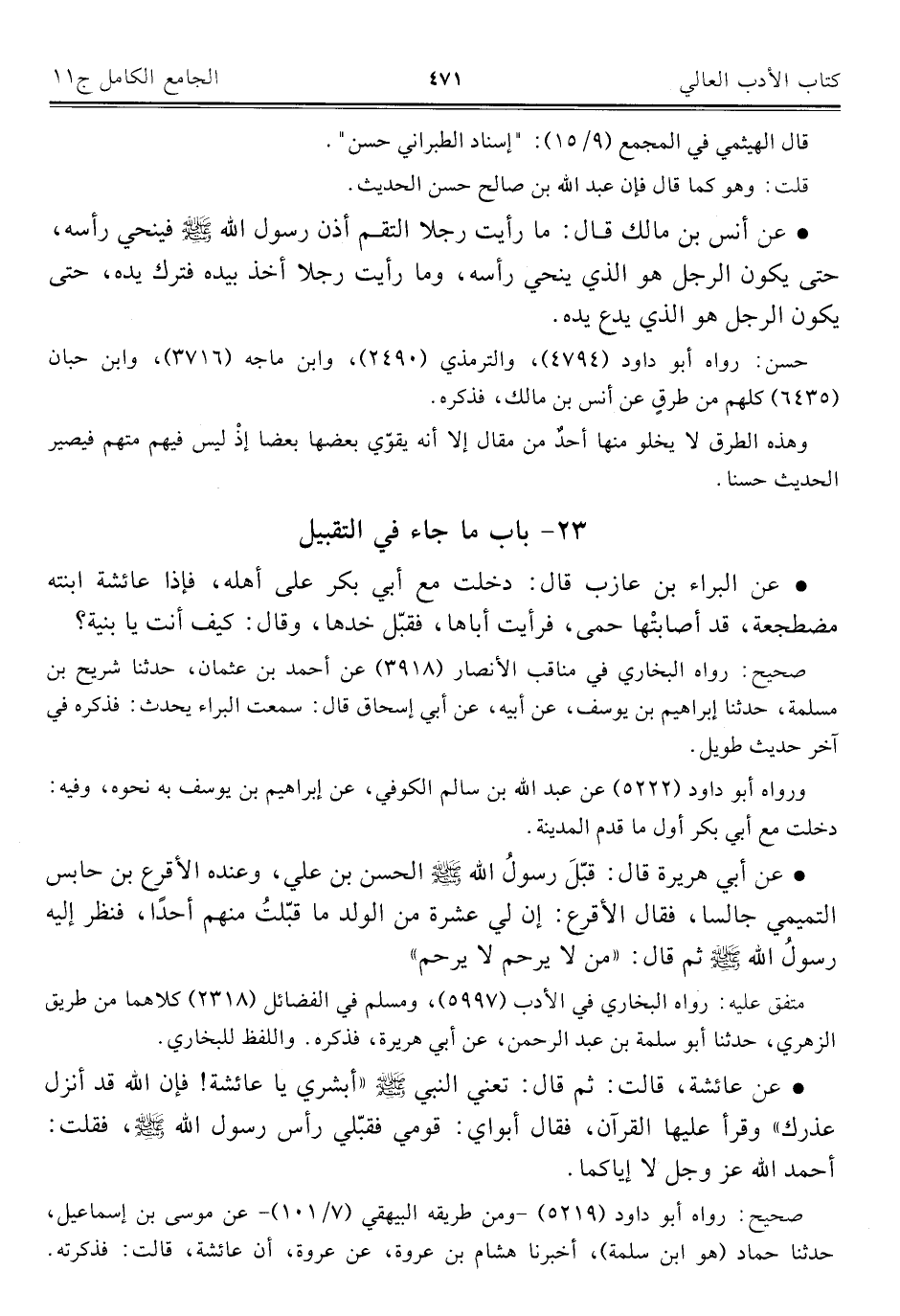 كتاب الأدب العالي ٤٧١ الجامع الكامل ج١١

قال الهيثمي في المجمع (٩/ ١٥): "إسناد الطبراني حسن".

قلت: وهو كما قال فإن عبد الله بن صالح حسن الحديث.

• عن أنس بن مالك قال: ما رأيت رجلا التقم أذن رسول الله ﷺ فينحي رأسه، حتى يكون الرجل هو الذي ينحي رأسه، وما رأيت رجلا أخذ بيده فترك يده، حتى يكون الرجل هو الذي يدع يده.

حسن: رواه أبو داود (٤٧٩٤)، والترمذي (٢٤٩٠)، وابن ماجه (٣٧١٦)، وابن حبان (٦٤٣٥) كلهم من طرقٍ عن أنس بن مالك، فذكره.

وهذه الطرق لا يخلو منها أحدٌ من مقال إلا أنه يقوّي بعضها بعضا إذْ ليس فيهم متهم فيصير الحديث حسنا.

٢٣- باب ما جاء في التقبيل

• عن البراء بن عازب قال: دخلت مع أبي بكر على أهله، فإذا عائشة ابنته مضطجعة، قد أصابتْها حمى، فرأيت أباها، فقبّل خدها، وقال: كيف أنت يا بنية؟

صحيح: رواه البخاري في مناقب الأنصار (٣٩١٨) عن أحمد بن عثمان، حدثنا شريح بن مسلمة، حدثنا إبراهيم بن يوسف، عن أبيه، عن أبي إسحاق قال: سمعت البراء يحدث: فذكره في آخر حديث طويل.

ورواه أبو داود (٥٢٢٢) عن عبد الله بن سالم الكوفي، عن إبراهيم بن يوسف به نحوه، وفيه: دخلت مع أبي بكر أول ما قدم المدينة.

• عن أبي هريرة قال: قبّلَ رسولُ الله ﷺ الحسن بن علي، وعنده الأقرع بن حابس التميمي جالسا، فقال الأقرع: إن لي عشرة من الولد ما قبّلتُ منهم أحدًا، فنظر إليه رسولُ الله ﷺ ثم قال: «من لا يرحم لا يرحم»

متفق عليه: رواه البخاري في الأدب (٥٩٩٧)، ومسلم في الفضائل (٢٣١٨) كلاهما من طريق الزهري، حدثنا أبو سلمة بن عبد الرحمن، عن أبي هريرة، فذكره. واللفظ للبخاري.

• عن عائشة، قالت: ثم قال: تعني النبي ﷺ «أبشري يا عائشة! فإن الله قد أنزل عذرك» وقرأ عليها القرآن، فقال أبواي: قومي فقبّلي رأس رسول الله ﷺ، فقلت: أحمد الله عز وجل لا إياكما.

صحيح: رواه أبو داود (٥٢١٩) -ومن طريقه البيهقي (٧/ ١٠١)- عن موسى بن إسماعيل، حدثنا حماد (هو ابن سلمة)، أخبرنا هشام بن عروة، عن عروة، أن عائشة، قالت: فذكرته.